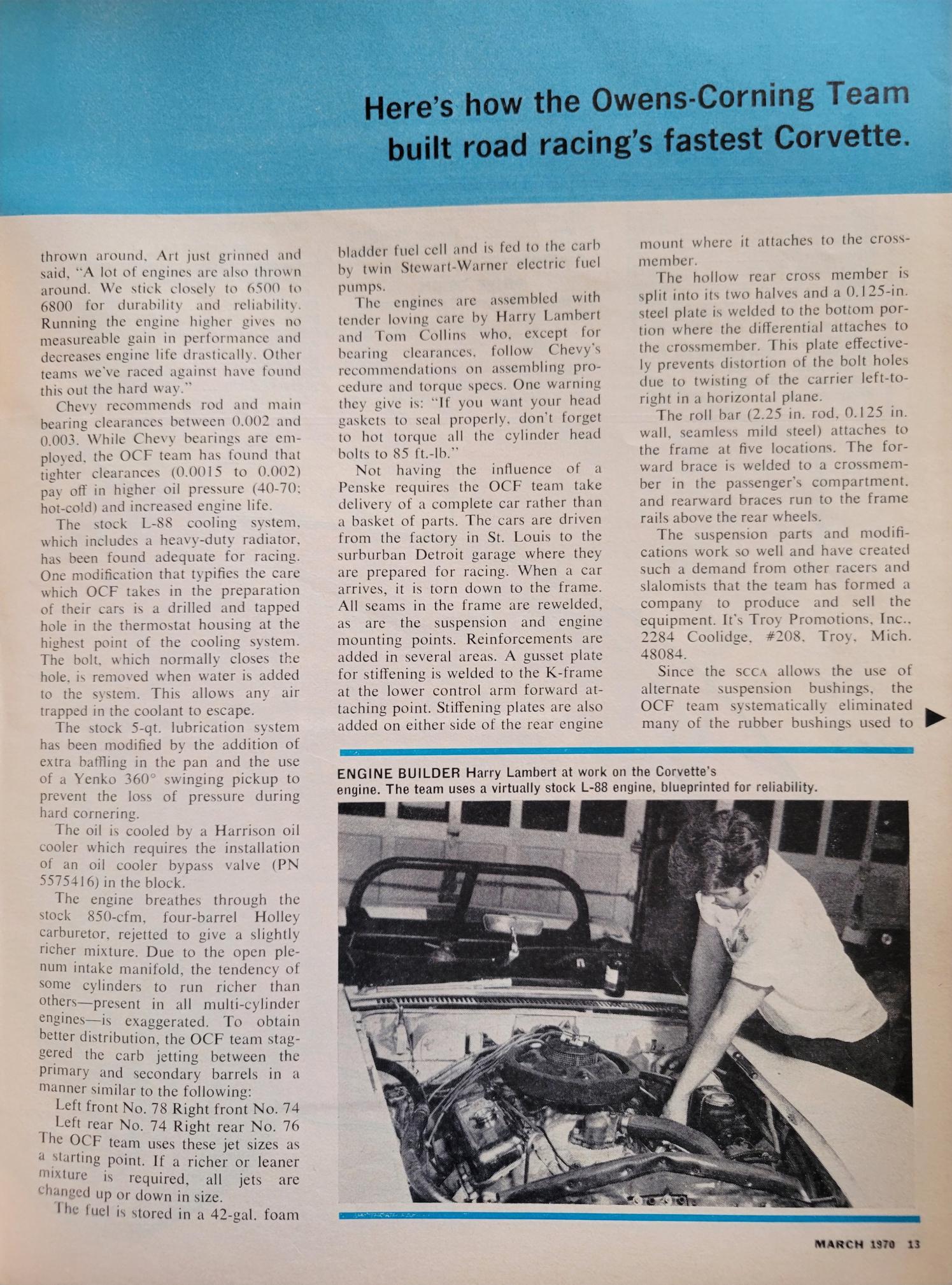 Here's how the Owens-Corning Team built road racing's fastest Corvette.

thrown around, Art just grinned and said, "A lot of engines are also thrown around. We stick closely to 6500 to 6800 for durability and reliability. Running the engine higher gives no measureable gain in performance and decreases engine life drastically. Other teams we've raced against have found this out the hard way."

Chevy recommends rod and main bearing clearances between 0.002 and 0.003. While Chevy bearings are employed, the OCF team has found that tighter clearances (0.0015 to 0.002) pay off in higher oil pressure (40-70; hot-cold) and increased engine life.

The stock L-88 cooling system, which includes a heavy-duty radiator, has been found adequate for racing. One modification that typifies the care which OCF takes in the preparation of their cars is a drilled and tapped hole in the thermostat housing at the highest point of the cooling system. The bolt, which normally closes the hole, is removed when water is added to the system. This allows any air trapped in the coolant to escape.

The stock 5-qt. lubrication system has been modified by the addition of extra baffling in the pan and the use of a Yenko 360° swinging pickup to prevent the loss of pressure during hard cornering.

The oil is cooled by a Harrison oil cooler which requires the installation of an oil cooler bypass valve (PN 5575416) in the block.

The engine breathes through the stock 850-cfm, four-barrel Holley carburetor, rejetted to give a slightly richer mixture. Due to the open plenum intake manifold, the tendency of some cylinders to run richer than others—present in all multi-cylinder engines—is exaggerated. To obtain better distribution, the OCF team staggered the carb jetting between the primary and secondary barrels in a manner similar to the following:

Left front No. 78 Right front No. 74
Left rear No. 74 Right rear No. 76
The OCF team uses these jet sizes as a starting point. If a richer or leaner mixture is required, all jets are changed up or down in size.

The fuel is stored in a 42-gal. foam bladder fuel cell and is fed to the carb by twin Stewart-Warner electric fuel pumps.

The engines are assembled with tender loving care by Harry Lambert and Tom Collins who, except for bearing clearances, follow Chevy's recommendations on assembling procedure and torque specs. One warning they give is: "If you want your head gaskets to seal properly, don't forget to hot torque all the cylinder head bolts to 85 ft.-lb."

Not having the influence of a Penske requires the OCF team take delivery of a complete car rather than a basket of parts. The cars are driven from the factory in St. Louis to the surburban Detroit garage where they are prepared for racing. When a car arrives, it is torn down to the frame. All seams in the frame are rewelded, as are the suspension and engine mounting points. Reinforcements are added in several areas. A gusset plate for stiffening is welded to the K-frame at the lower control arm forward attaching point. Stiffening plates are also added on either side of the rear engine mount where it attaches to the crossmember.

The hollow rear cross member is split into its two halves and a 0.125-in. steel plate is welded to the bottom portion where the differential attaches to the crossmember. This plate effectively prevents distortion of the bolt holes due to twisting of the carrier left-to-right in a horizontal plane.

The roll bar (2.25 in. rod, 0.125 in. wall, seamless mild steel) attaches to the frame at five locations. The forward brace is welded to a crossmember in the passenger's compartment, and rearward braces run to the frame rails above the rear wheels.

The suspension parts and modifications work so well and have created such a demand from other racers and slalomists that the team has formed a company to produce and sell the equipment. It's Troy Promotions, Inc., 2284 Coolidge, #208, Troy, Mich. 48084.

Since the SCCA allows the use of alternate suspension bushings, the OCF team systematically eliminated many of the rubber bushings used to

ENGINE BUILDER Harry Lambert at work on the Corvette's engine. The team uses a virtually stock L-88 engine, blueprinted for reliability.

MARCH 1970 13